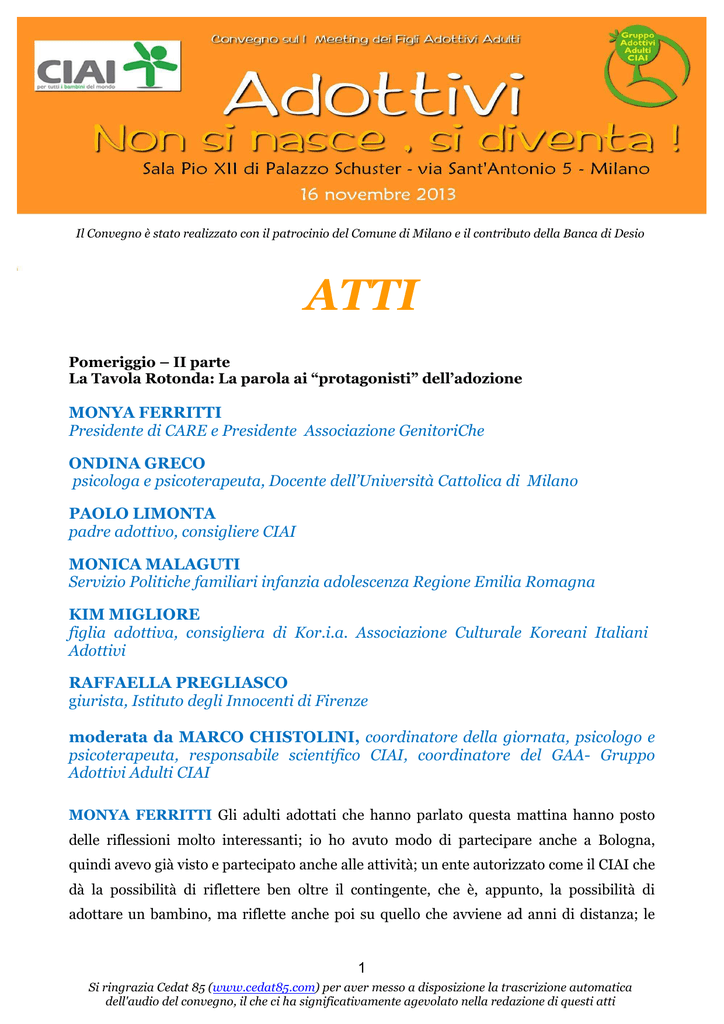 CIAI
per tutti i bambini del mondo

Convegno sul I Meeting dei Figli Adottivi Adulti

Gruppo Adottivi Adulti CIAI

Adottivi

Non si nasce , si diventa !

Sala Pio XII di Palazzo Schuster - via Sant'Antonio 5 - Milano

16 novembre 2013

Il Convegno è stato realizzato con il patrocinio del Comune di Milano e il contributo della Banca di Desio

ATTI

Pomeriggio – II parte
La Tavola Rotonda: La parola ai "protagonisti" dell'adozione

MONYA FERRITTI
Presidente di CARE e Presidente Associazione GenitoriChe

ONDINA GRECO
psicologa e psicoterapeuta, Docente dell'Università Cattolica di Milano

PAOLO LIMONTA
padre adottivo, consigliere CIAI

MONICA MALAGUTI
Servizio Politiche familiari infanzia adolescenza Regione Emilia Romagna

KIM MIGLIORE
figlia adottiva, consigliera di Kor.i.a. Associazione Culturale Koreani Italiani Adottivi

RAFFAELLA PREGLIASCO
giurista, Istituto degli Innocenti di Firenze

moderata da MARCO CHISTOLINI, coordinatore della giornata, psicologo e psicoterapeuta, responsabile scientifico CIAI, coordinatore del GAA- Gruppo Adottivi Adulti CIAI

MONYA FERRITTI Gli adulti adottati che hanno parlato questa mattina hanno posto delle riflessioni molto interessanti; io ho avuto modo di partecipare anche a Bologna, quindi avevo già visto e partecipato anche alle attività; un ente autorizzato come il CIAI che dà la possibilità di riflettere ben oltre il contingente, che è, appunto, la possibilità di adottare un bambino, ma riflette anche poi su quello che avviene ad anni di distanza; le

1

Si ringrazia Cedat 85 (www.cedat85.com) per aver messo a disposizione la trascrizione automatica dell'audio del convegno, il che ci ha significativamente agevolato nella redazione di questi atti